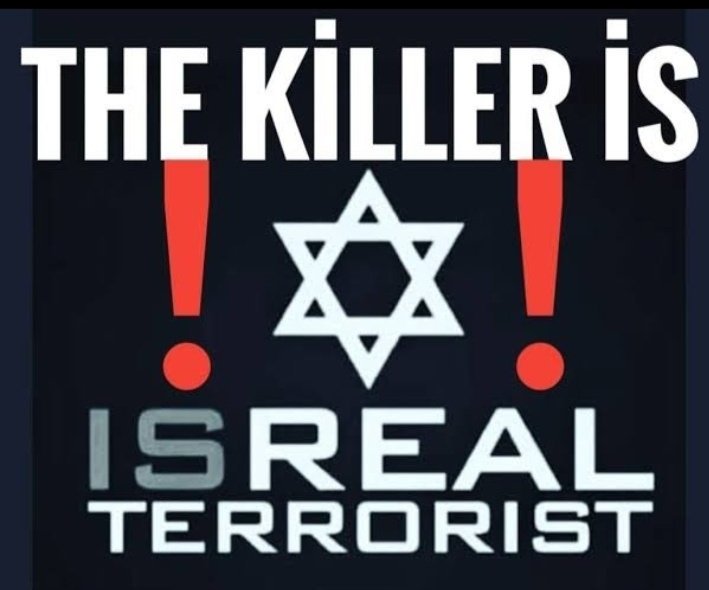 THE KİLLER İS

! !

ISREAL
TERRORIST